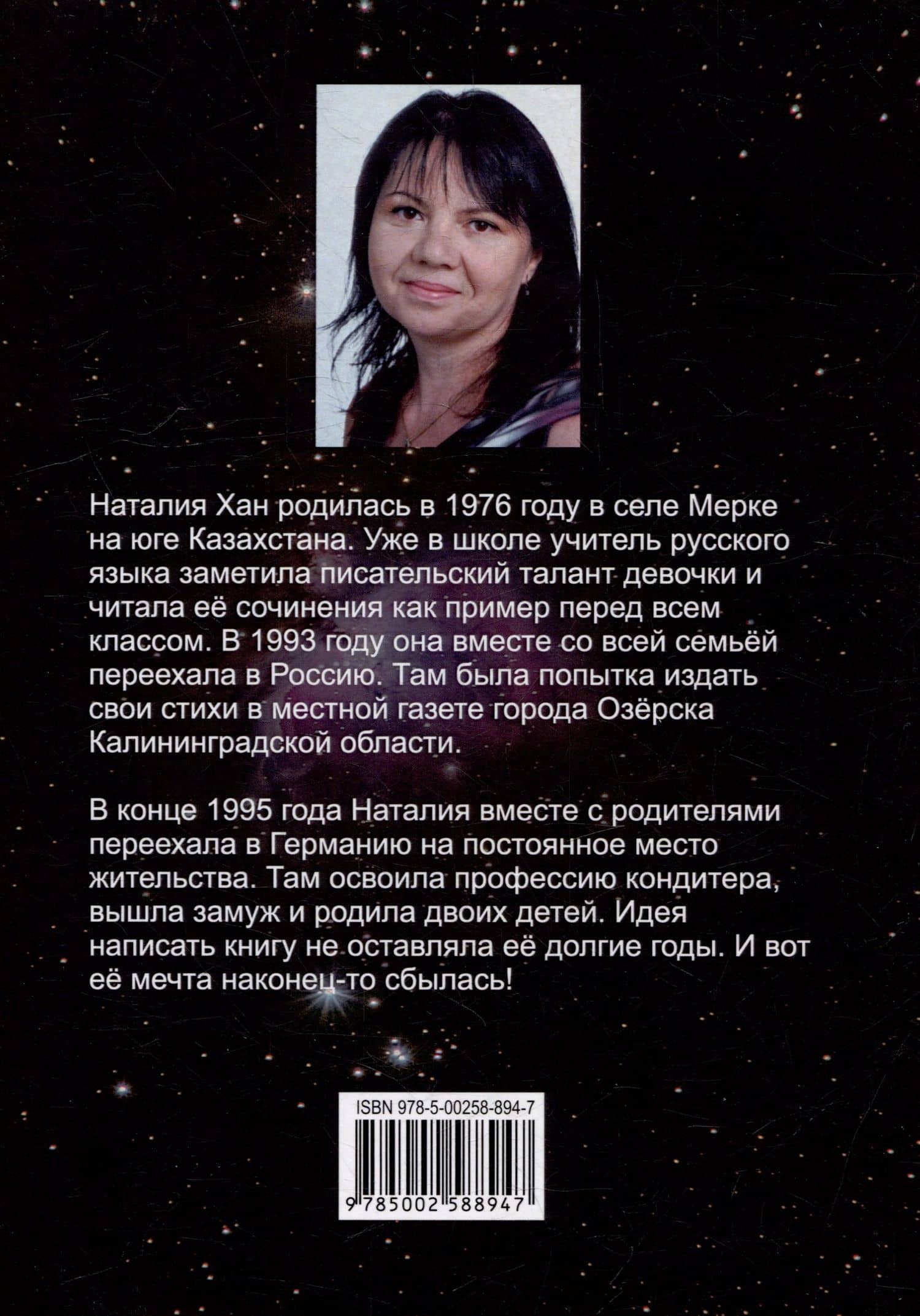 Наталия Хан родилась в 1976 году в селе Мерке на юге Казахстана. Уже в школе учитель русского языка заметила писательский талант девочки и читала её сочинения как пример перед всем классом. В 1993 году она вместе со всей семьёй переехала в Россию. Там была попытка издать свои стихи в местной газете города Озёрска Калининградской области.

В конце 1995 года Наталия вместе с родителями переехала в Германию на постоянное место жительства. Там освоила профессию кондитера, вышла замуж и родила двоих детей. Идея написать книгу не оставляла её долгие годы. И вот её мечта наконец-то сбылась!

ISBN 978-5-00258-894-7

9 785002 588947